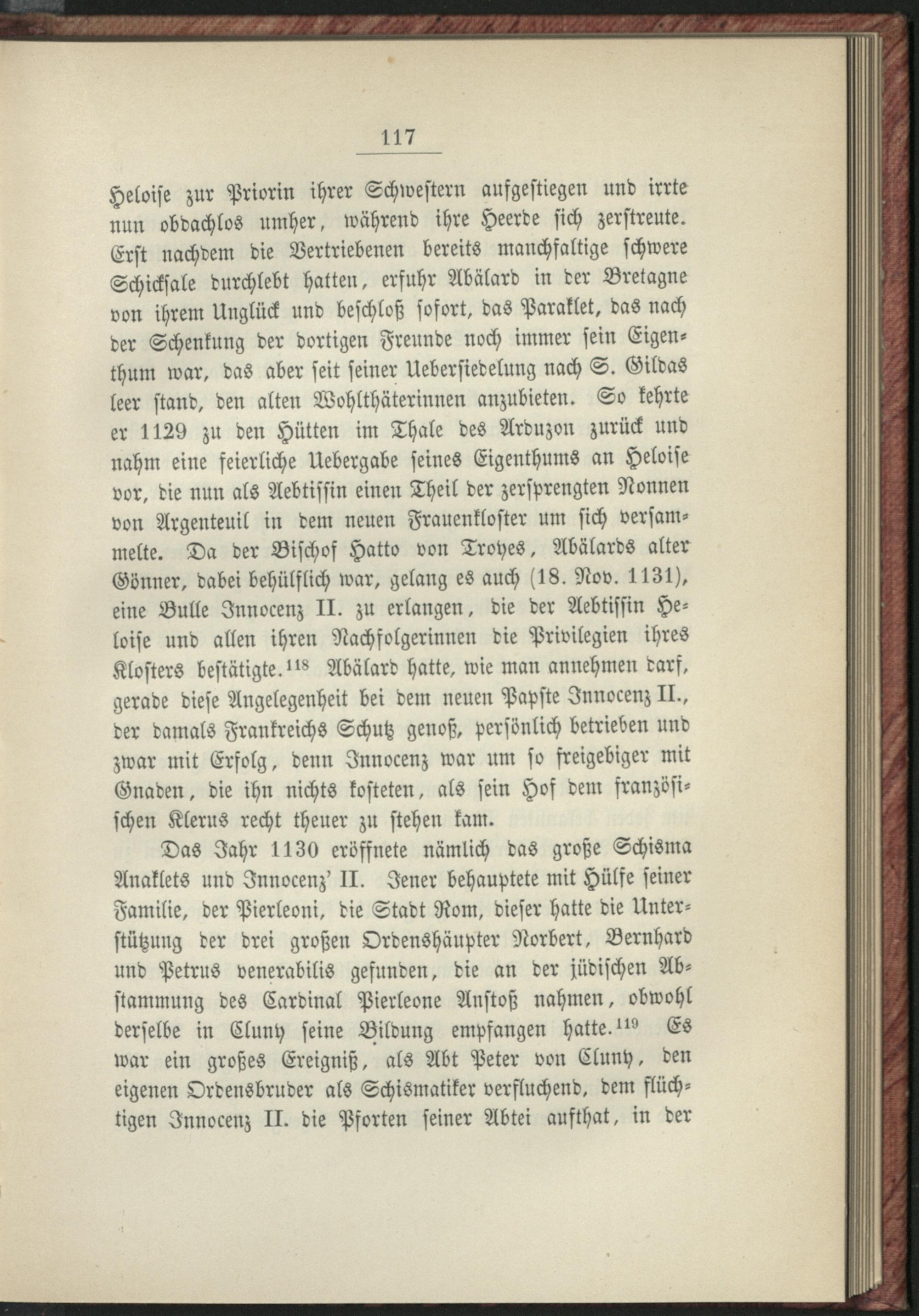 117

Heloise zur Priorin ihrer Schwestern aufgestiegen und irrte nun obdachlos umher, während ihre Heerde sich zerstreute. Erst nachdem die Vertriebenen bereits manchfaltige schwere Schicksale durchlebt hatten, erfuhr Abälard in der Bretagne von ihrem Unglück und beschloß sofort, das Paraklet, das nach der Schenkung der dortigen Freunde noch immer sein Eigenthum war, das aber seit seiner Uebersiedelung nach S. Gildas leer stand, den alten Wohlthäterinnen anzubieten. So kehrte er 1129 zu den Hütten im Thale des Arduzon zurück und nahm eine feierliche Uebergabe seines Eigenthums an Heloise vor, die nun als Aebtissin einen Theil der zersprengten Nonnen von Argenteuil in dem neuen Frauenkloster um sich versammelte. Da der Bischof Hatto von Troyes, Abälards alter Gönner, dabei behülflich war, gelang es auch (18. Nov. 1131), eine Bulle Innocenz II. zu erlangen, die der Aebtissin Heloise und allen ihren Nachfolgerinnen die Privilegien ihres Klosters bestätigte.$^{118}$ Abälard hatte, wie man annehmen darf, gerade diese Angelegenheit bei dem neuen Papste Innocenz II., der damals Frankreichs Schutz genoß, persönlich betrieben und zwar mit Erfolg, denn Innocenz war um so freigebiger mit Gnaden, die ihn nichts kosteten, als sein Hof dem französischen Klerus recht theuer zu stehen kam.

Das Jahr 1130 eröffnete nämlich das große Schisma Anaklets und Innocenz' II. Jener behauptete mit Hülfe seiner Familie, der Pierleoni, die Stadt Rom, dieser hatte die Unterstützung der drei großen Ordenshäupter Norbert, Bernhard und Petrus venerabilis gefunden, die an der jüdischen Abstammung des Cardinal Pierleone Anstoß nahmen, obwohl derselbe in Cluny seine Bildung empfangen hatte.$^{119}$ Es war ein großes Ereigniß, als Abt Peter von Cluny, den eigenen Ordensbruder als Schismatiker verfluchend, dem flüchtigen Innocenz II. die Pforten seiner Abtei aufthat, in der